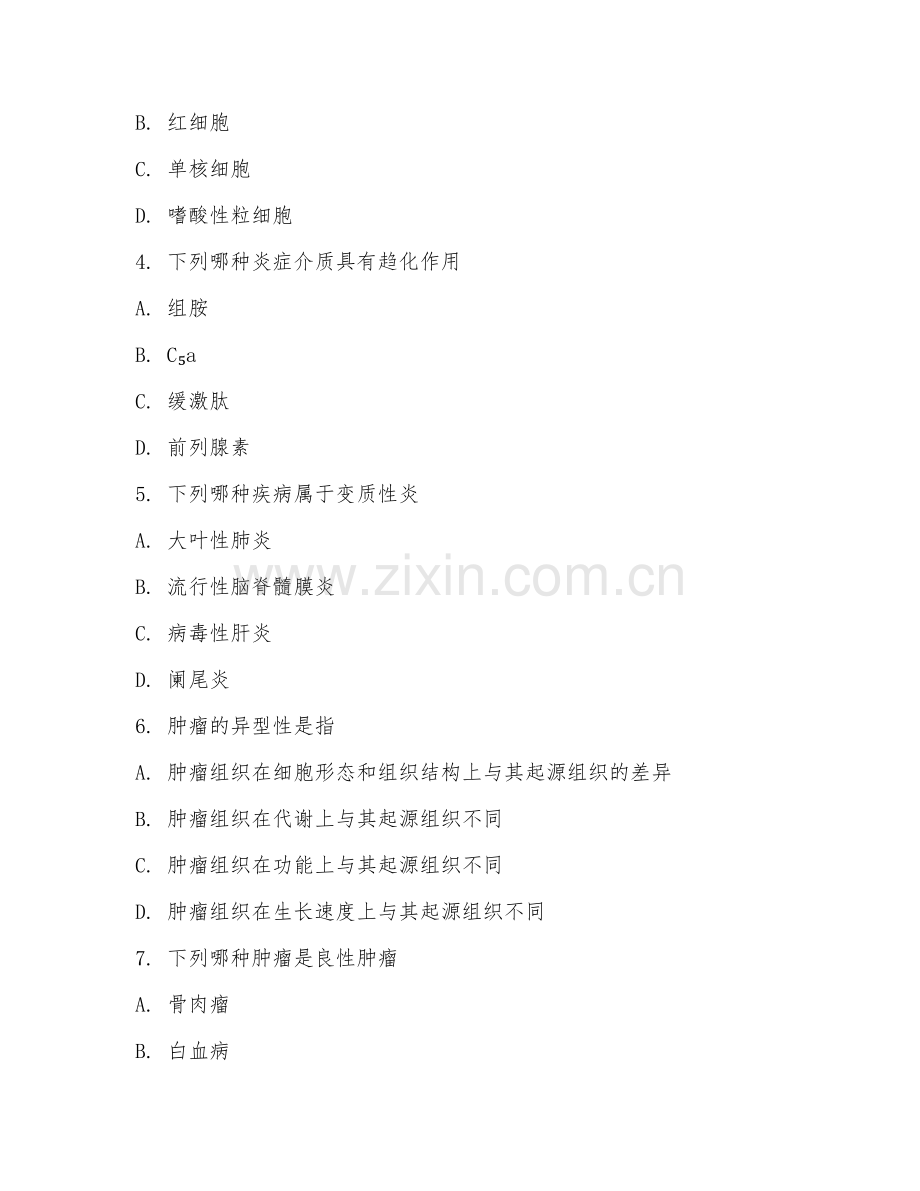 B. 红细胞

C. 单核细胞

D. 嗜酸性粒细胞

4. 下列哪种炎症介质具有趋化作用

A. 组胺

B. $C_5a$

C. 缓激肽

D. 前列腺素

5. 下列哪种疾病属于变质性炎

A. 大叶性肺炎

B. 流行性脑脊髓膜炎

C. 病毒性肝炎

D. 阑尾炎

6. 肿瘤的异型性是指

A. 肿瘤组织在细胞形态和组织结构上与其起源组织的差异

B. 肿瘤组织在代谢上与其起源组织不同

C. 肿瘤组织在功能上与其起源组织不同

D. 肿瘤组织在生长速度上与其起源组织不同

7. 下列哪种肿瘤是良性肿瘤

A. 骨肉瘤

B. 白血病

www.zixin.com.cn